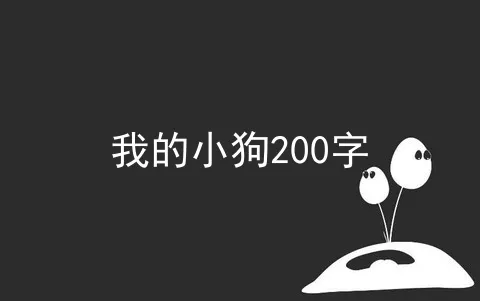 我的小狗200字